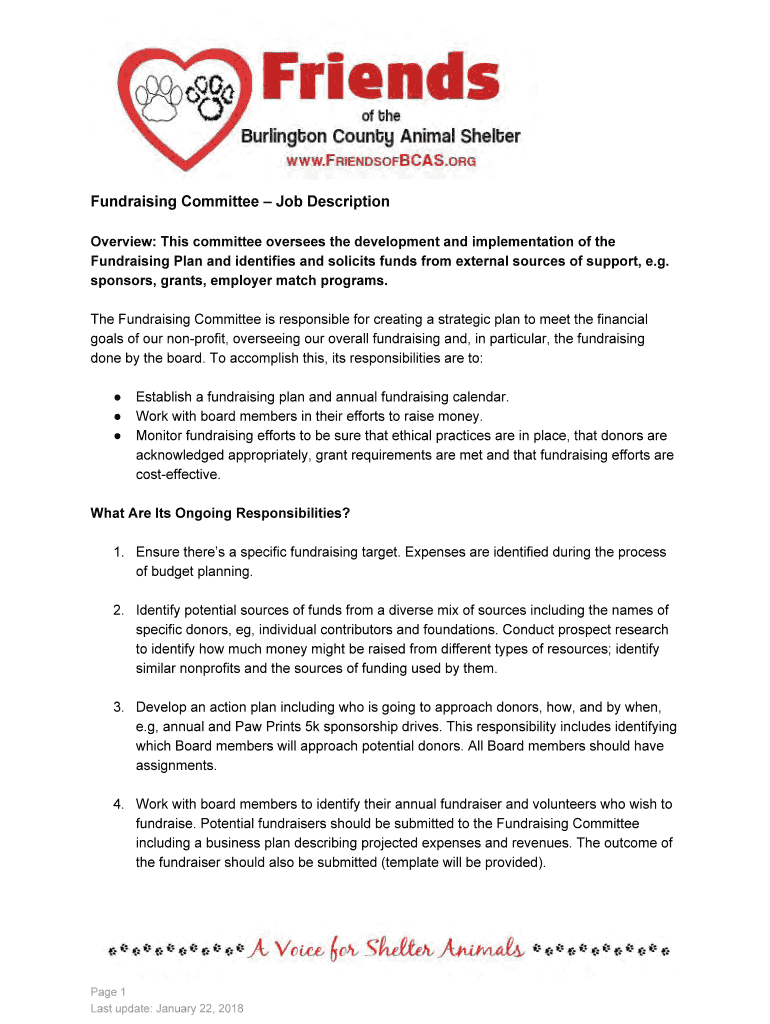 Friends
of the
Burlington County Animal Shelter
WWW.FRIENDSOFBCAS.ORG

Fundraising Committee – Job Description

Overview: This committee oversees the development and implementation of the Fundraising Plan and identifies and solicits funds from external sources of support, e.g. sponsors, grants, employer match programs.

The Fundraising Committee is responsible for creating a strategic plan to meet the financial goals of our non-profit, overseeing our overall fundraising and, in particular, the fundraising done by the board. To accomplish this, its responsibilities are to:

● Establish a fundraising plan and annual fundraising calendar.
● Work with board members in their efforts to raise money.
● Monitor fundraising efforts to be sure that ethical practices are in place, that donors are acknowledged appropriately, grant requirements are met and that fundraising efforts are cost-effective.

What Are Its Ongoing Responsibilities?

1. Ensure there's a specific fundraising target. Expenses are identified during the process of budget planning.

2. Identify potential sources of funds from a diverse mix of sources including the names of specific donors, eg, individual contributors and foundations. Conduct prospect research to identify how much money might be raised from different types of resources; identify similar nonprofits and the sources of funding used by them.

3. Develop an action plan including who is going to approach donors, how, and by when, e.g, annual and Paw Prints 5k sponsorship drives. This responsibility includes identifying which Board members will approach potential donors. All Board members should have assignments.

4. Work with board members to identify their annual fundraiser and volunteers who wish to fundraise. Potential fundraisers should be submitted to the Fundraising Committee including a business plan describing projected expenses and revenues. The outcome of the fundraiser should also be submitted (template will be provided).

A Voice for Shelter Animals

Page 1
Last update: January 22, 2018